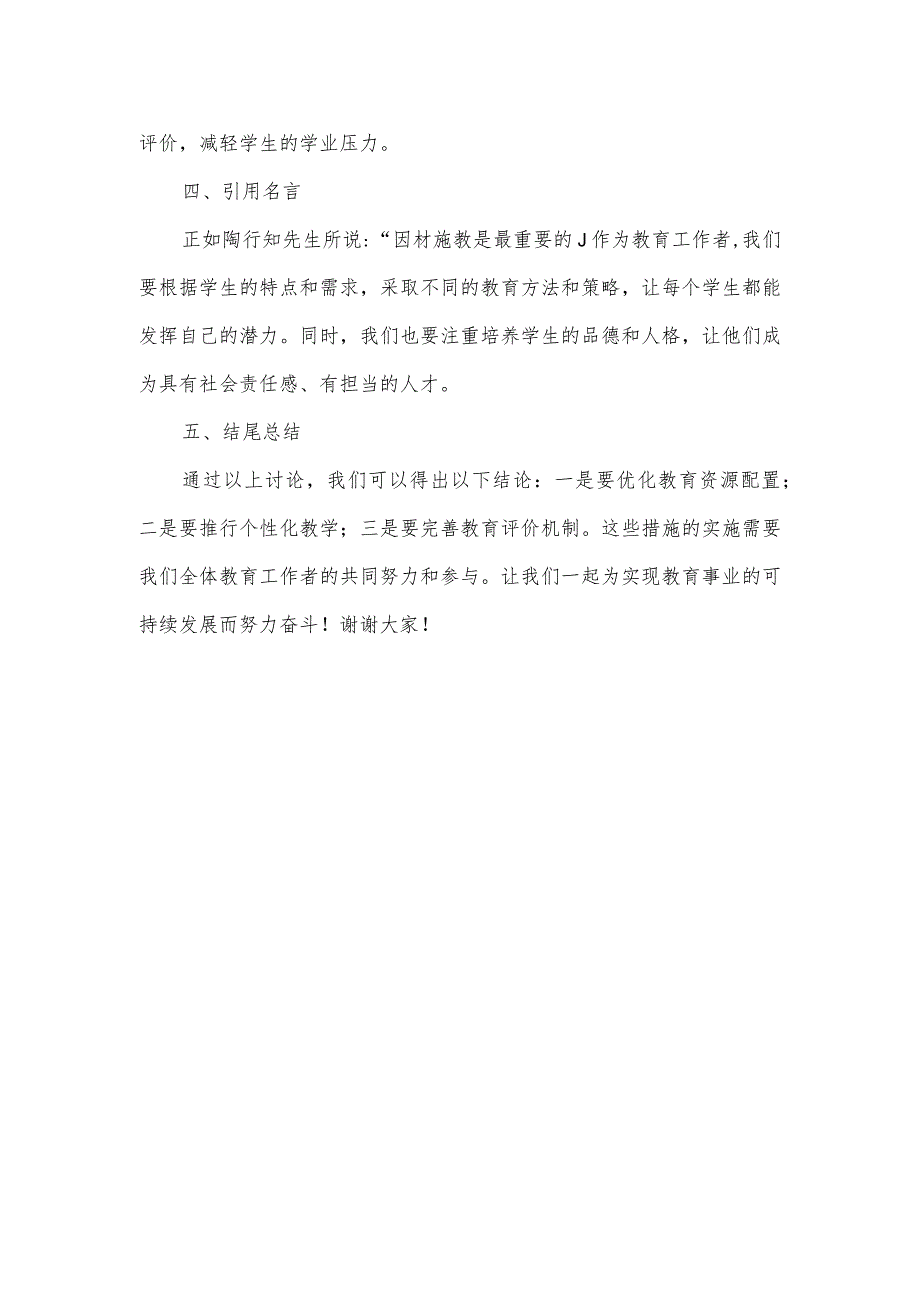 评价，减轻学生的学业压力。

四、引用名言

正如陶行知先生所说：“因材施教是最重要的J作为教育工作者,我们要根据学生的特点和需求，采取不同的教育方法和策略，让每个学生都能发挥自己的潜力。同时，我们也要注重培养学生的品德和人格，让他们成为具有社会责任感、有担当的人才。

五、结尾总结

通过以上讨论，我们可以得出以下结论：一是要优化教育资源配置；二是要推行个性化教学；三是要完善教育评价机制。这些措施的实施需要我们全体教育工作者的共同努力和参与。让我们一起为实现教育事业的可持续发展而努力奋斗！谢谢大家！